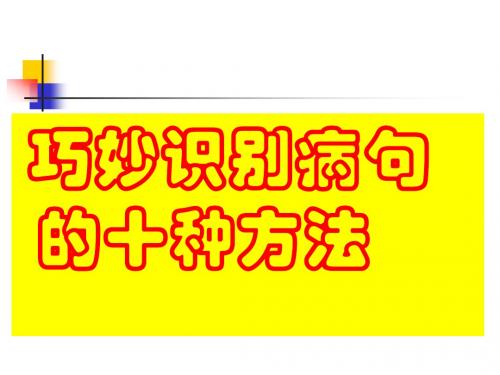 巧妙识别病句的十种方法